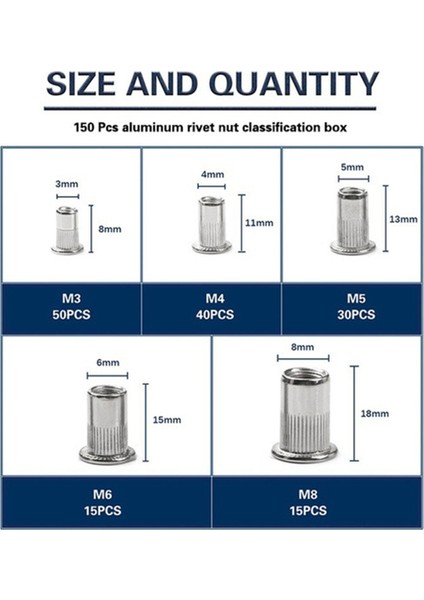 SIZE AND QUANTITY

150 Pcs aluminum rivet nut classification box

3mm
8mm

M3
50PCS

4mm
11mm

M4
40PCS

5mm
13mm

M5
30PCS

6mm
15mm

M6
15PCS

8mm
18mm

M8
15PCS